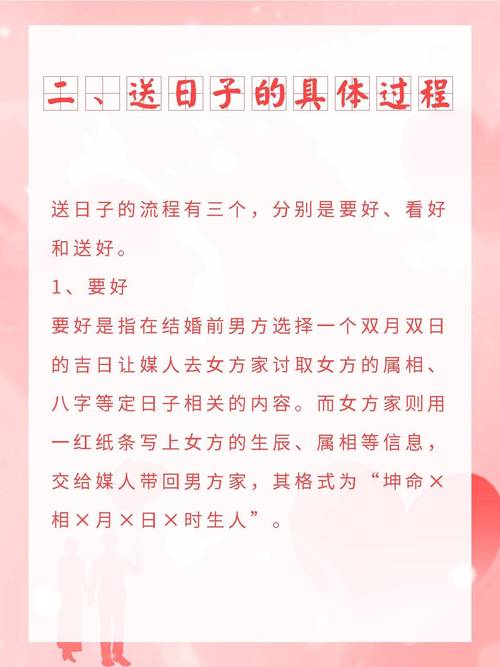 二、送日子的具体过程

送日子的流程有三个，分别是要好、看好和送好。

1、要好

要好是指在结婚前男方选择一个双月双日的吉日让媒人去女方家讨取女方的属相、八字等定日子相关的内容。而女方家则用一红纸条写上女方的生辰、属相等信息，交给媒人带回男方家，其格式为“坤命×相×月×日×时生人”。